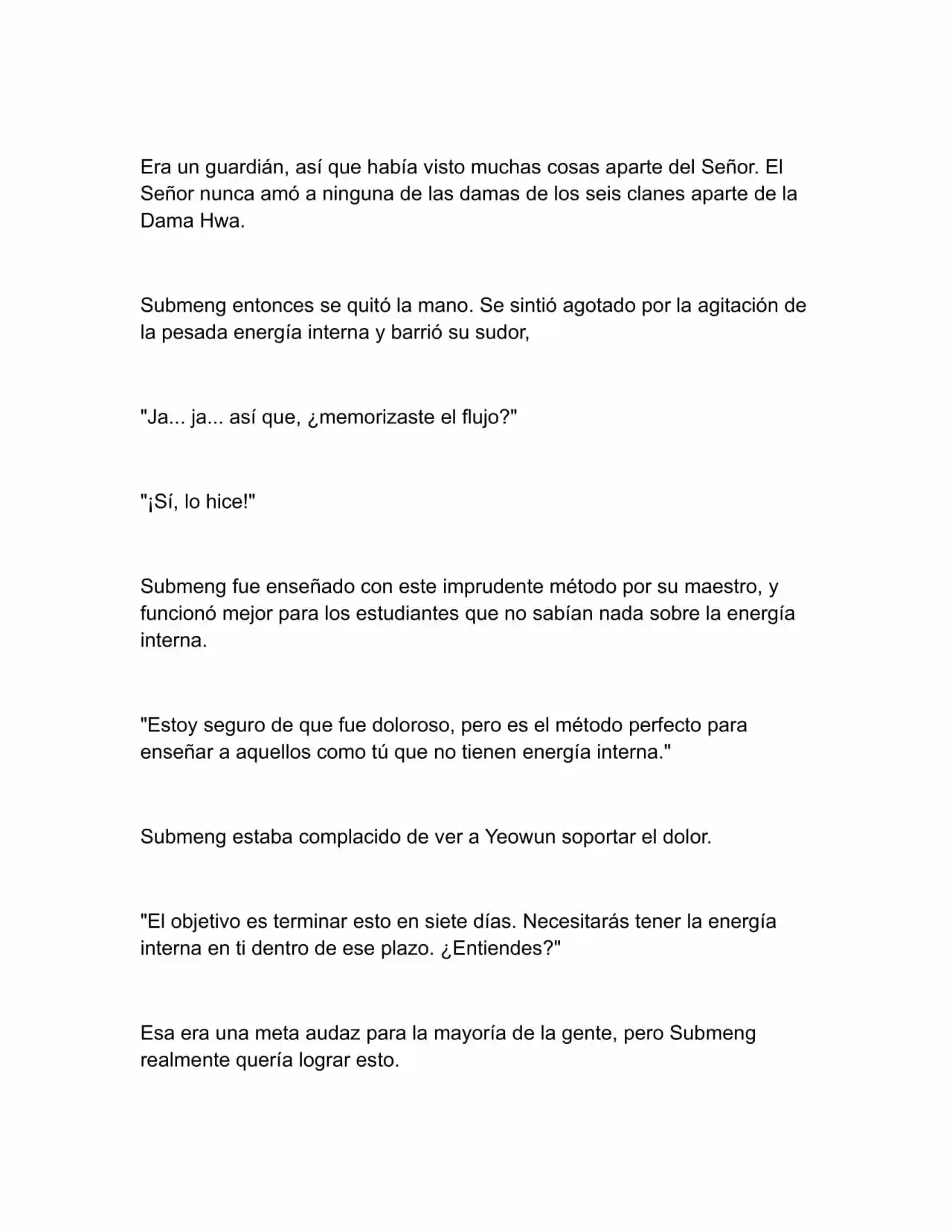 Era un guardián, así que había visto muchas cosas aparte del Señor. El Señor nunca amó a ninguna de las damas de los seis clanes aparte de la Dama Hwa.

Submeng entonces se quitó la mano. Se sintió agotado por la agitación de la pesada energía interna y barrió su sudor,

"Ja... ja... así que, ¿memorizaste el flujo?"

"¡Sí, lo hice!"

Submeng fue enseñado con este imprudente método por su maestro, y funcionó mejor para los estudiantes que no sabían nada sobre la energía interna.

"Estoy seguro de que fue doloroso, pero es el método perfecto para enseñar a aquellos como tú que no tienen energía interna."

Submeng estaba complacido de ver a Yeowun soportar el dolor.

"El objetivo es terminar esto en siete días. Necesitarás tener la energía interna en ti dentro de ese plazo. ¿Entiendes?"

Esa era una meta audaz para la mayoría de la gente, pero Submeng realmente quería lograr esto.